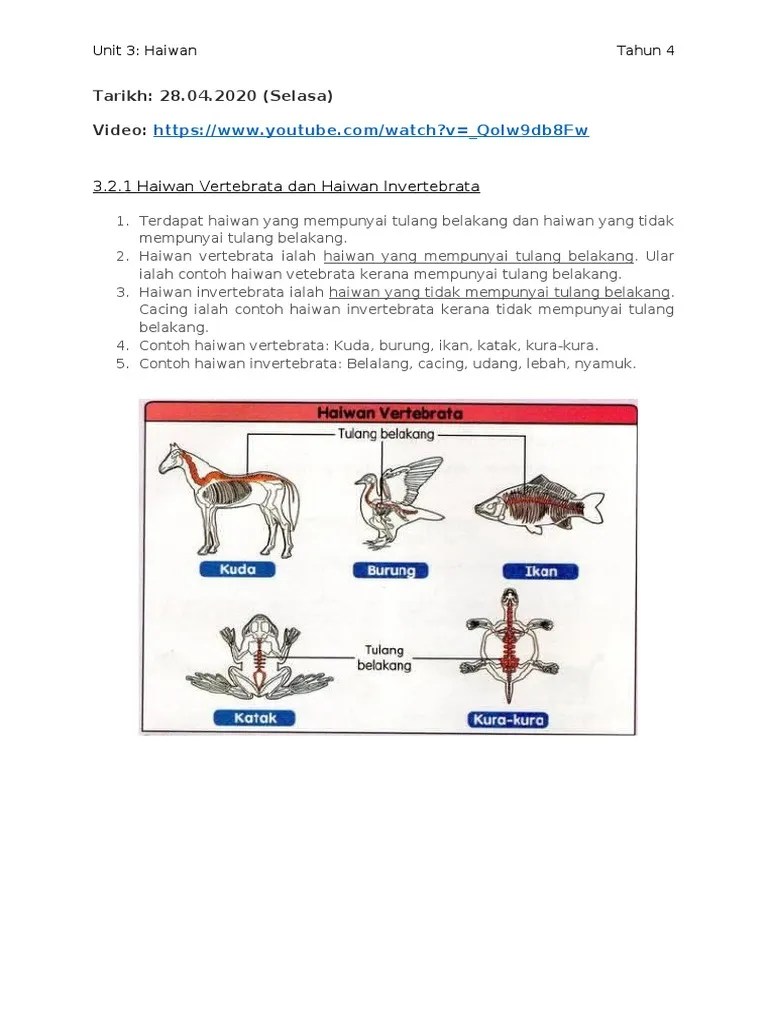 Unit 3: Haiwan

Tahun 4

Tarikh: 28.04.2020 (Selasa)

Video: https://www.youtube.com/watch?v=_QoIw9db8Fw

3.2.1 Haiwan Vertebrata dan Haiwan Invertebrata

1. Terdapat haiwan yang mempunyai tulang belakang dan haiwan yang tidak mempunyai tulang belakang.
2. Haiwan vertebrata ialah haiwan yang mempunyai tulang belakang. Ular ialah contoh haiwan vetebrata kerana mempunyai tulang belakang.
3. Haiwan invertebrata ialah haiwan yang tidak mempunyai tulang belakang. Cacing ialah contoh haiwan invertebrata kerana tidak mempunyai tulang belakang.
4. Contoh haiwan vertebrata: Kuda, burung, ikan, katak, kura-kura.
5. Contoh haiwan invertebrata: Belalang, cacing, udang, lebah, nyamuk.

Haiwan Vertebrata

Tulang belakang

Kuda

Burung

Ikan

Tulang belakang

Katak

Kura-kura